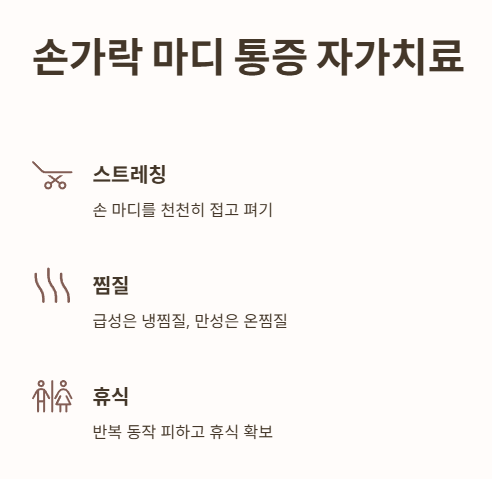 손가락 마디 통증 자가치료

스트레칭

손 마디를 천천히 접고 펴기

찜질

급성은 냉찜질, 만성은 온찜질

휴식

반복 동작 피하고 휴식 확보